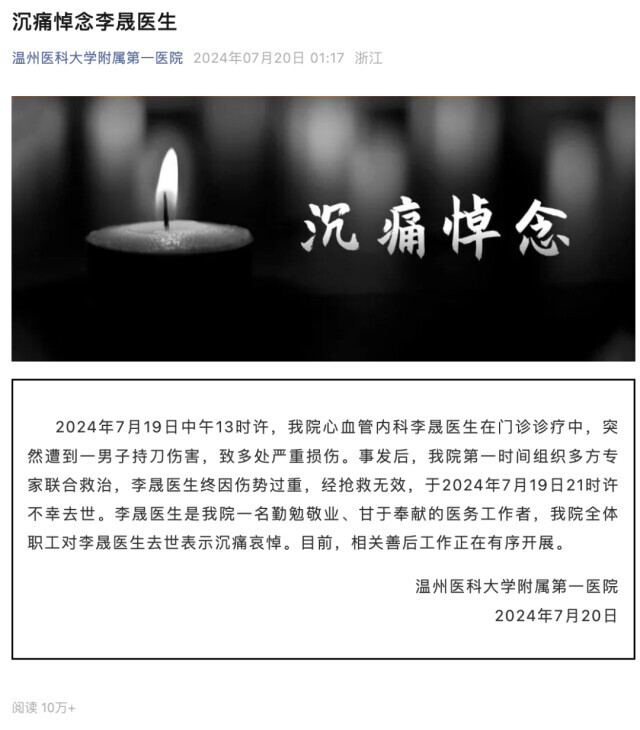 沉痛悼念李晟医生

温州医科大学附属第一医院 2024年07月20日 01:17 浙江

沉痛悼念

2024年7月19日中午13时许，我院心血管内科李晟医生在门诊诊疗中，突然遭到一男子持刀伤害，致多处严重损伤。事发后，我院第一时间组织多方专家联合救治，李晟医生终因伤势过重，经抢救无效，于2024年7月19日21时许不幸去世。李晟医生是我院一名勤勉敬业、甘于奉献的医务工作者，我院全体职工对李晟医生去世表示沉痛哀悼。目前，相关善后工作正在有序开展。

温州医科大学附属第一医院
2024年7月20日

阅读 10万+